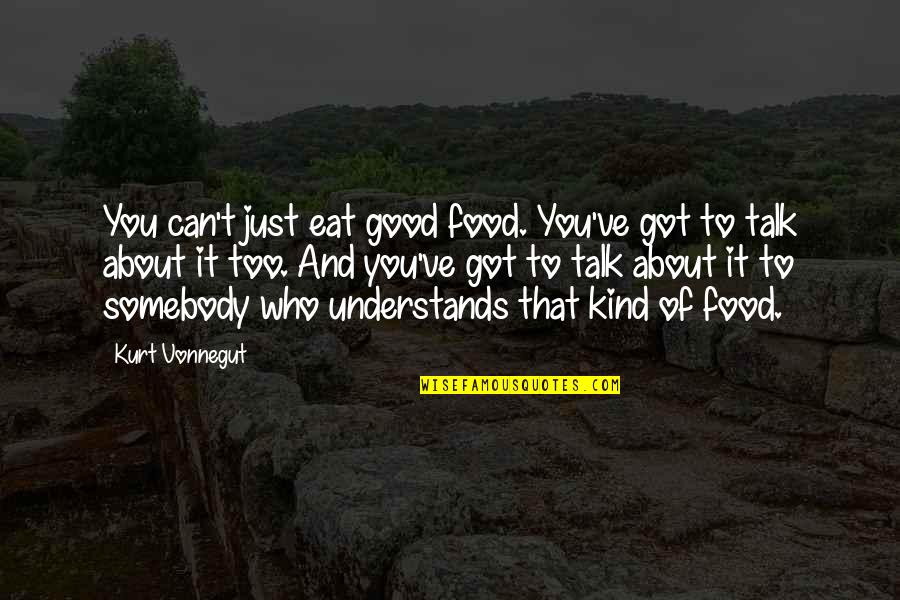 You can't just eat good food. You've got to talk about it too. And you've got to talk about it to somebody who understands that kind of food.

Kurt Vonnegut

WISEFAMOUSQUOTES.COM